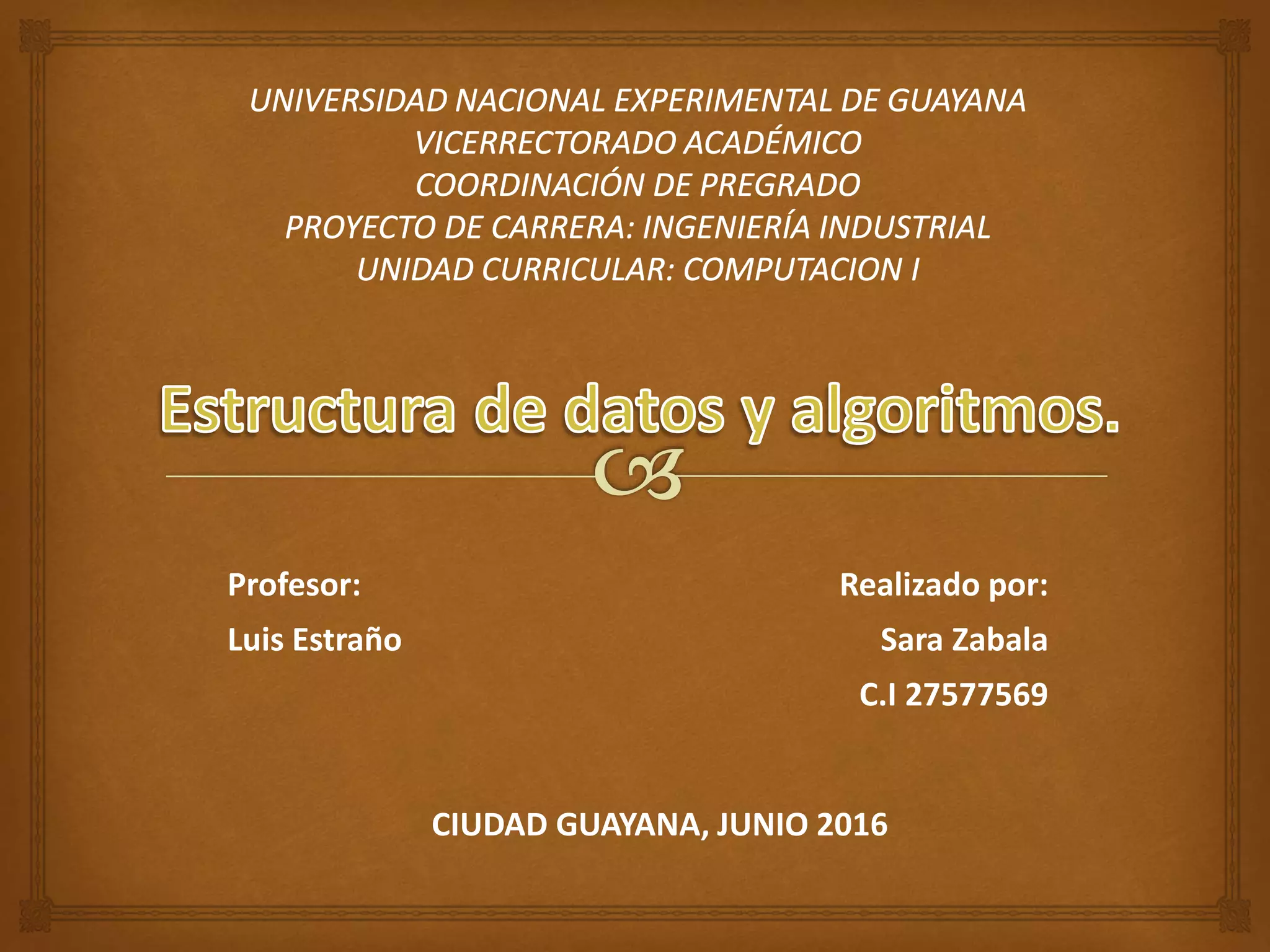 UNIVERSIDAD NACIONAL EXPERIMENTAL DE GUAYANA
VICERRECTORADO ACADÉMICO
COORDINACIÓN DE PREGRADO
PROYECTO DE CARRERA: INGENIERÍA INDUSTRIAL
UNIDAD CURRICULAR: COMPUTACION I

Estructura de datos y algoritmos.

Profesor:
Luis Estraño

Realizado por:
Sara Zabala
C.I 27577569

CIUDAD GUAYANA, JUNIO 2016